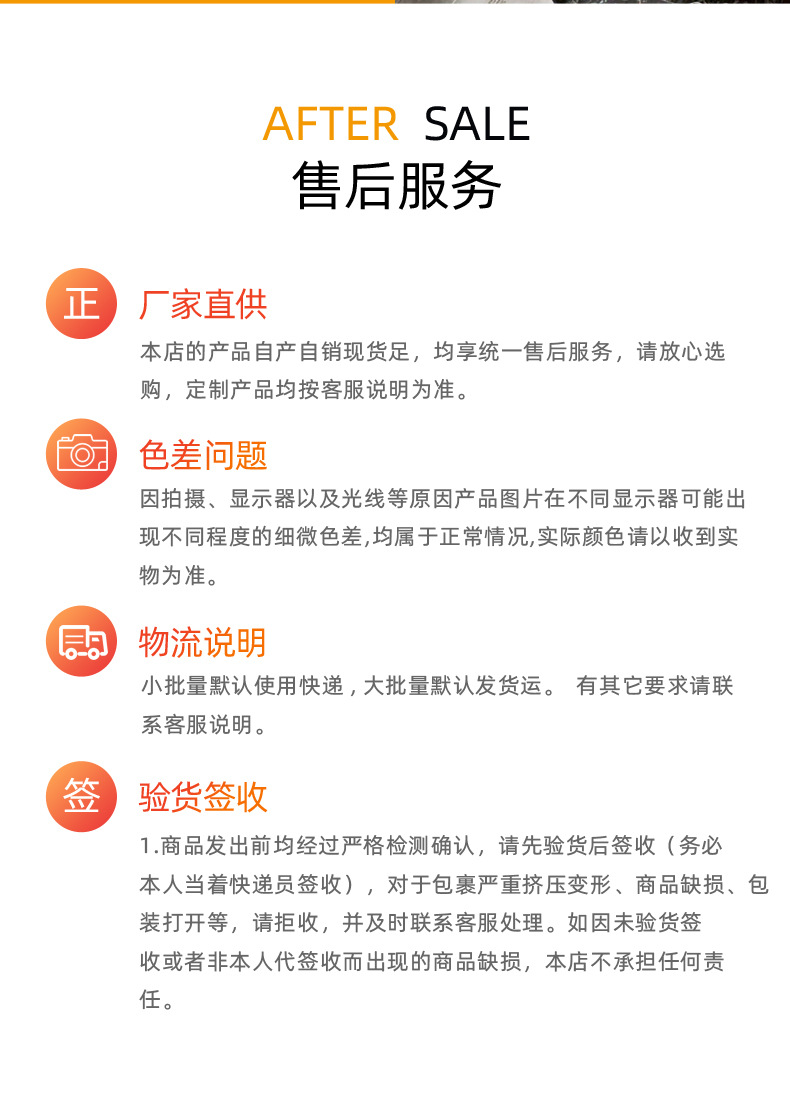 AFTER SALE
售后服务

正

厂家直供

本店的产品自产自销现货足，均享统一售后服务，请放心选购，定制产品均按客服说明为准。

色差问题

因拍摄、显示器以及光线等原因产品图片在不同显示器可能出现不同程度的细微色差,均属于正常情况,实际颜色请以收到实物为准。

物流说明

小批量默认使用快递，大批量默认发货运。 有其它要求请联系客服说明。

签

验货签收

1.商品发出前均经过严格检测确认，请先验货后签收（务必本人当着快递员签收），对于包裹严重挤压变形、商品缺损、包装打开等，请拒收，并及时联系客服处理。如因未验货签收或者非本人代签收而出现的商品缺损，本店不承担任何责任。